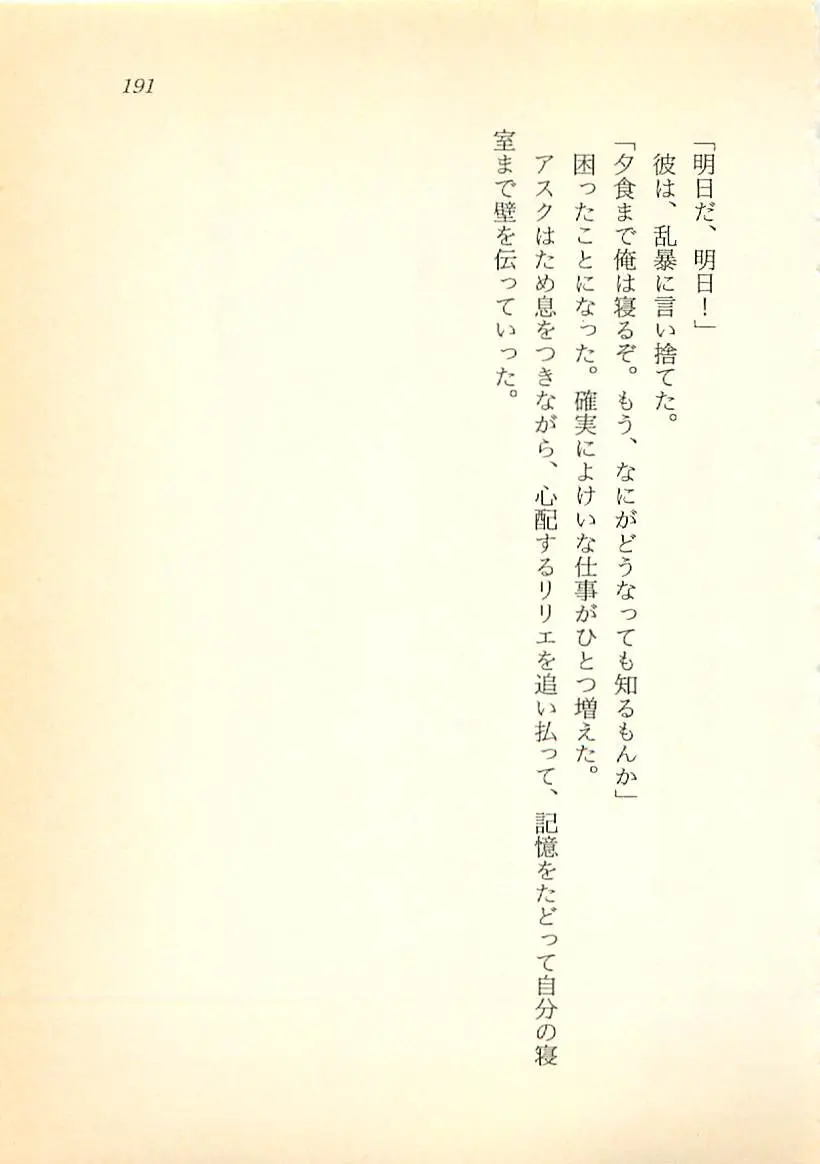 191

「明日だ、明日！」

彼は、乱暴に言い捨てた。

「夕食まで俺は寝るぞ。もう、なにがどうなっても知るもんか」

困ったことになった。確実によけいな仕事がひとつ増えた。

アスクはため息をつきながら、心配するリリエを追い払って、記憶をたどって自分の寝室まで壁を伝っていった。